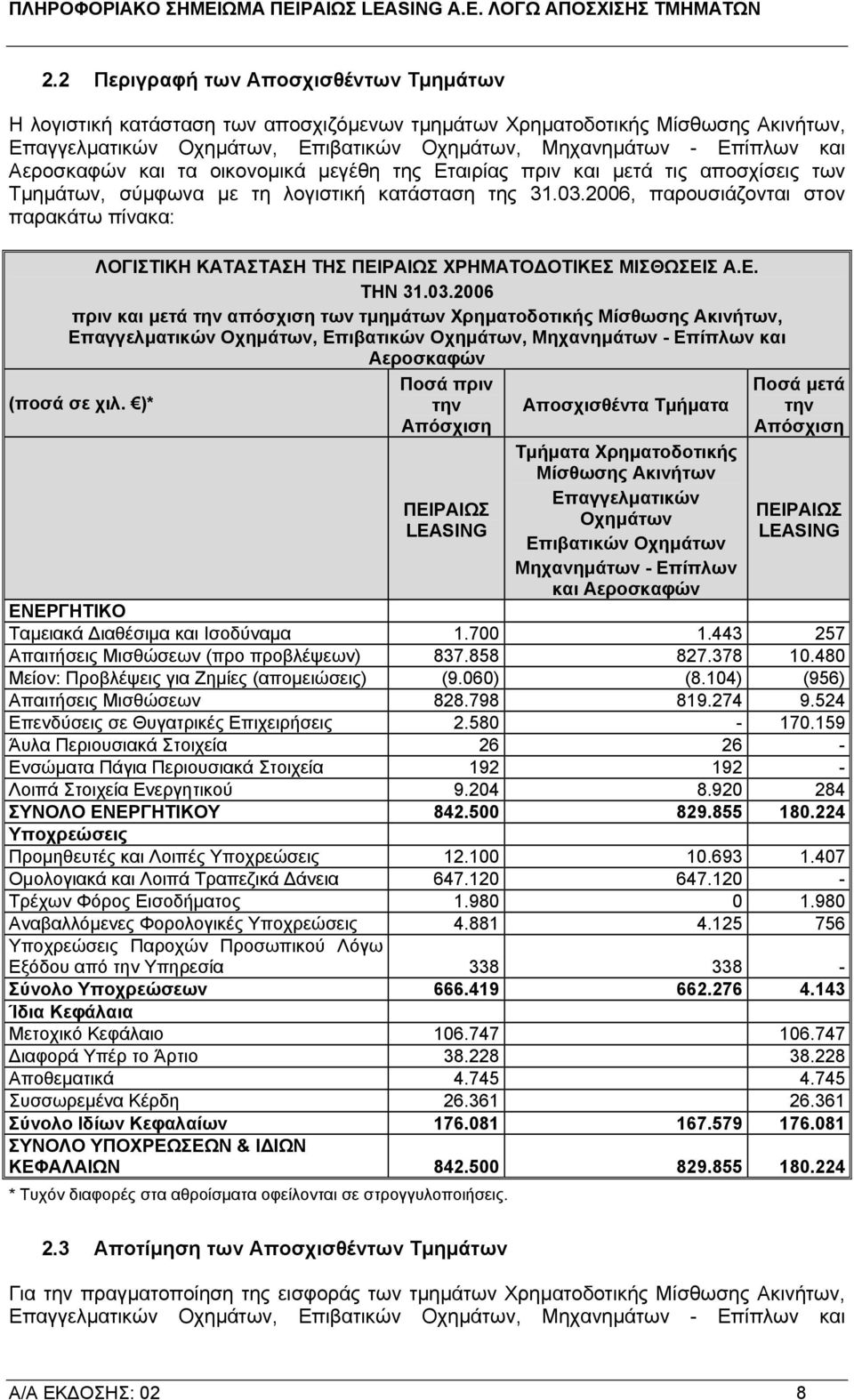 ΠΛΗΡΟΦΟΡΙΑΚΟ ΣΗΜΕΙΩΜΑ ΠΕΙΡΑΙΩΣ LEASING Α.Ε. ΛΟΓΩ ΑΠΟΣΧΙΣΗΣ ΤΜΗΜΑΤΩΝ

2.2 Περιγραφή των Αποσχισθέντων Τμημάτων

Η λογιστική κατάσταση των αποσχιζόμενων τμημάτων Χρηματοδοτικής Μίσθωσης Ακινήτων, Επαγγελματικών Οχημάτων, Επιβατικών Οχημάτων, Μηχανημάτων - Επίπλων και Αεροσκαφών και τα οικονομικά μεγέθη της Εταιρίας πριν και μετά τις αποσχίσεις των Τμημάτων, σύμφωνα με τη λογιστική κατάσταση της 31.03.2006, παρουσιάζονται στον παρακάτω πίνακα:

ΛΟΓΙΣΤΙΚΗ ΚΑΤΑΣΤΑΣΗ ΤΗΣ ΠΕΙΡΑΙΩΣ ΧΡΗΜΑΤΟΔΟΤΙΚΕΣ ΜΙΣΘΩΣΕΙΣ Α.Ε. ΤΗΝ 31.03.2006
πριν και μετά την απόσχιση των τμημάτων Χρηματοδοτικής Μίσθωσης Ακινήτων, Επαγγελματικών Οχημάτων, Επιβατικών Οχημάτων, Μηχανημάτων - Επίπλων και Αεροσκαφών

| (ποσά σε χιλ. €)* | Ποσά πριν την Απόσχιση | Αποσχισθέντα Τμήματα | Ποσά μετά την Απόσχιση |
|---|---|---|---|
| | ΠΕΙΡΑΙΩΣ LEASING | Τμήματα Χρηματοδοτικής Μίσθωσης Ακινήτων Επαγγελματικών Οχημάτων Επιβατικών Οχημάτων Μηχανημάτων - Επίπλων και Αεροσκαφών | ΠΕΙΡΑΙΩΣ LEASING |
| ΕΝΕΡΓΗΤΙΚΟ | | | |
| Ταμειακά Διαθέσιμα και Ισοδύναμα | 1.700 | 1.443 | 257 |
| Απαιτήσεις Μισθώσεων (προ προβλέψεων) | 837.858 | 827.378 | 10.480 |
| Μείον: Προβλέψεις για Ζημίες (απομειώσεις) | (9.060) | (8.104) | (956) |
| Απαιτήσεις Μισθώσεων | 828.798 | 819.274 | 9.524 |
| Επενδύσεις σε Θυγατρικές Επιχειρήσεις | 2.580 | - | 170.159 |
| Άυλα Περιουσιακά Στοιχεία | 26 | 26 | - |
| Ενσώματα Πάγια Περιουσιακά Στοιχεία | 192 | 192 | - |
| Λοιπά Στοιχεία Ενεργητικού | 9.204 | 8.920 | 284 |
| ΣΥΝΟΛΟ ΕΝΕΡΓΗΤΙΚΟΥ | 842.500 | 829.855 | 180.224 |
| Υποχρεώσεις | | | |
| Προμηθευτές και Λοιπές Υποχρεώσεις | 12.100 | 10.693 | 1.407 |
| Ομολογιακά και Λοιπά Τραπεζικά Δάνεια | 647.120 | 647.120 | - |
| Τρέχων Φόρος Εισοδήματος | 1.980 | 0 | 1.980 |
| Αναβαλλόμενες Φορολογικές Υποχρεώσεις | 4.881 | 4.125 | 756 |
| Υποχρεώσεις Παροχών Προσωπικού Λόγω Εξόδου από την Υπηρεσία | 338 | 338 | - |
| Σύνολο Υποχρεώσεων | 666.419 | 662.276 | 4.143 |
| Ίδια Κεφάλαια | | | |
| Μετοχικό Κεφάλαιο | 106.747 | | 106.747 |
| Διαφορά Υπέρ το Άρτιο | 38.228 | | 38.228 |
| Αποθεματικά | 4.745 | | 4.745 |
| Συσσωρεμένα Κέρδη | 26.361 | | 26.361 |
| Σύνολο Ιδίων Κεφαλαίων | 176.081 | 167.579 | 176.081 |
| ΣΥΝΟΛΟ ΥΠΟΧΡΕΩΣΕΩΝ & ΙΔΙΩΝ ΚΕΦΑΛΑΙΩΝ | 842.500 | 829.855 | 180.224 |

* Τυχόν διαφορές στα αθροίσματα οφείλονται σε στρογγυλοποιήσεις.

2.3 Αποτίμηση των Αποσχισθέντων Τμημάτων

Για την πραγματοποίηση της εισφοράς των τμημάτων Χρηματοδοτικής Μίσθωσης Ακινήτων, Επαγγελματικών Οχημάτων, Επιβατικών Οχημάτων, Μηχανημάτων - Επίπλων και

Α/Α ΕΚΔΟΣΗΣ: 02 8